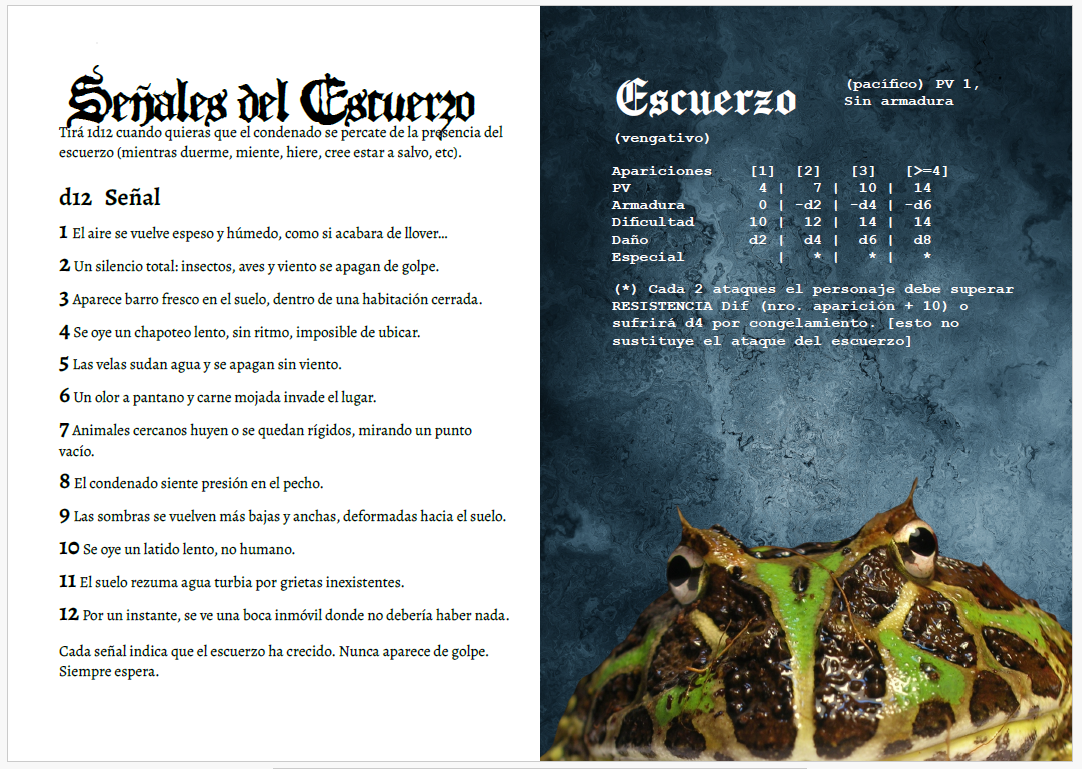 Señales del Escuerzo

Tirá 1d12 cuando quieras que el condenado se percate de la presencia del escuerzo (mientras duerme, miente, hiere, cree estar a salvo, etc).

d12 Señal

1 El aire se vuelve espeso y húmedo, como si acabara de llover...

2 Un silencio total: insectos, aves y viento se apagan de golpe.

3 Aparece barro fresco en el suelo, dentro de una habitación cerrada.

4 Se oye un chapoteo lento, sin ritmo, imposible de ubicar.

5 Las velas sudan agua y se apagan sin viento.

6 Un olor a pantano y carne mojada invade el lugar.

7 Animales cercanos huyen o se quedan rígidos, mirando un punto vacío.

8 El condenado siente presión en el pecho.

9 Las sombras se vuelven más bajas y anchas, deformadas hacia el suelo.

10 Se oye un latido lento, no humano.

11 El suelo rezuma agua turbia por grietas inexistentes.

12 Por un instante, se ve una boca inmóvil donde no debería haber nada.

Cada señal indica que el escuerzo ha crecido. Nunca aparece de golpe. Siempre espera.

Escuerzo

(pacífico) PV 1, Sin armadura

(vengativo)

| Apariciones | [1] | [2] | [3] | [>=4] |
|---|---|---|---|---|
| PV | 4 | 7 | 10 | 14 |
| Armadura | 0 | -d2 | -d4 | -d6 |
| Dificultad | 10 | 12 | 14 | 14 |
| Daño | d2 | d4 | d6 | d8 |
| Especial | | * | * | * |

(*) Cada 2 ataques el personaje debe superar RESISTENCIA Dif (nro. aparición + 10) o sufrirá d4 por congelamiento. [esto no sustituye el ataque del escuerzo]